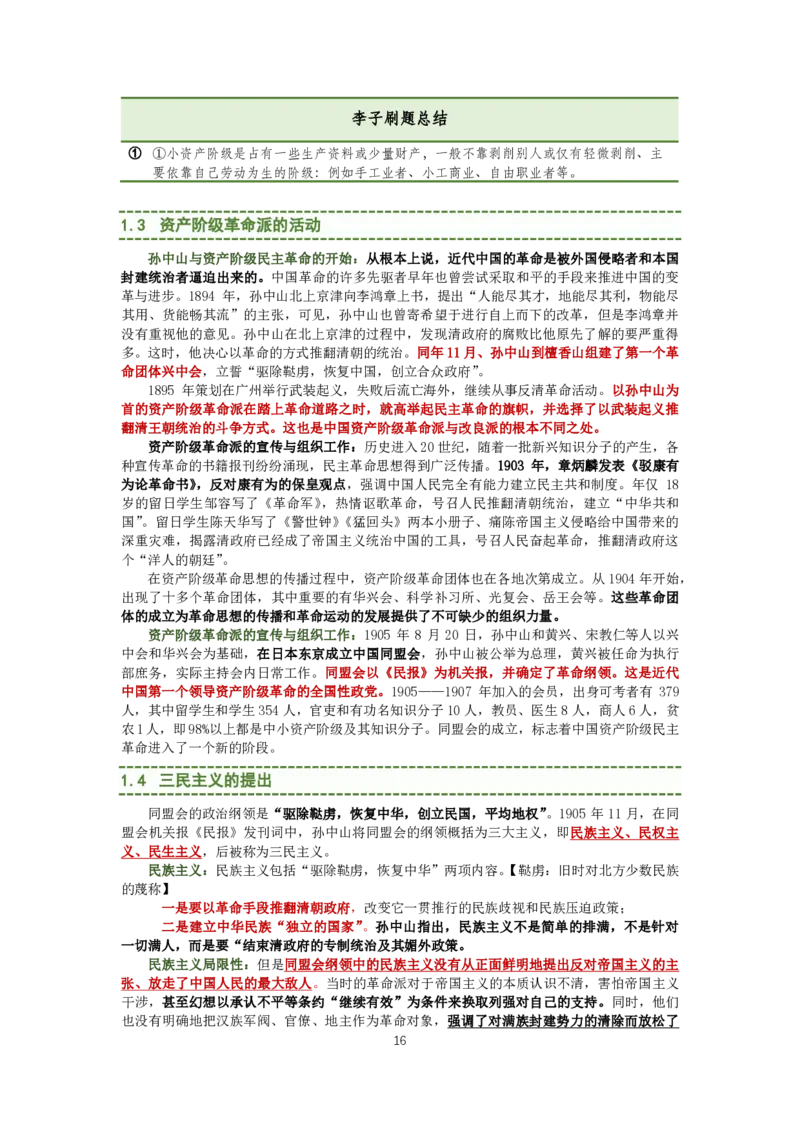 李子刷题总结

① ①小资产阶级是占有一些生产资料或少量财产，一般不靠剥削别人或仅有轻微剥削、主要依靠自己劳动为生的阶级：例如手工业者、小工商业、自由职业者等。

1.3 资产阶级革命派的活动

孙中山与资产阶级民主革命的开始：从根本上说，近代中国的革命是被外国侵略者和本国封建统治者逼迫出来的。中国革命的许多先驱者早年也曾尝试采取和平的手段来推进中国的变革与进步。1894年，孙中山北上京津向李鸿章上书，提出“人能尽其才，地能尽其利，物能尽其用、货能畅其流”的主张，可见，孙中山也曾寄希望于进行自上而下的改革，但是李鸿章并没有重视他的意见。孙中山在北上京津的过程中，发现清政府的腐败比他原先了解的要严重得多。这时，他决心以革命的方式推翻清朝的统治。同年11月、孙中山到檀香山组建了第一个革命团体兴中会，立誓“驱除鞑虏，恢复中国，创立合众政府”。

1895年策划在广州举行武装起义，失败后流亡海外，继续从事反清革命活动。以孙中山为首的资产阶级革命派在踏上革命道路之时，就高举起民主革命的旗帜，并选择了以武装起义推翻清王朝统治的斗争方式。这也是中国资产阶级革命派与改良派的根本不同之处。

资产阶级革命派的宣传与组织工作：历史进入20世纪，随着一批新兴知识分子的产生，各种宣传革命的书籍报刊纷纷涌现，民主革命思想得到广泛传播。1903年，章炳麟发表《驳康有为论革命书》，反对康有为的保皇观点，强调中国人民完全有能力建立民主共和制度。年仅18岁的留日学生邹容写了《革命军》，热情讴歌革命，号召人民推翻清朝统治，建立“中华共和国”。留日学生陈天华写了《警世钟》《猛回头》两本小册子、痛陈帝国主义侵略给中国带来的深重灾难，揭露清政府已经成了帝国主义统治中国的工具，号召人民奋起革命，推翻清政府这个“洋人的朝廷”。

在资产阶级革命思想的传播过程中，资产阶级革命团体也在各地次第成立。从1904年开始，出现了十多个革命团体，其中重要的有华兴会、科学补习所、光复会、岳王会等。这些革命团体的成立为革命思想的传播和革命运动的发展提供了不可缺少的组织力量。

资产阶级革命派的宣传与组织工作：1905年8月20日，孙中山和黄兴、宋教仁等人以兴中会和华兴会为基础，在日本东京成立中国同盟会，孙中山被公举为总理，黄兴被任命为执行部庶务，实际主持会内日常工作。同盟会以《民报》为机关报，并确定了革命纲领。这是近代中国第一个领导资产阶级革命的全国性政党。1905——1907年加入的会员，出身可考者有379人，其中留学生和学生354人，官吏和有功名知识分子10人，教员、医生8人，商人6人，贫农1人，即98%以上都是中小资产阶级及其知识分子。同盟会的成立，标志着中国资产阶级民主革命进入了一个新的阶段。

1.4 三民主义的提出

同盟会的政治纲领是“驱除鞑虏，恢复中华，创立民国，平均地权”。1905年11月，在同盟会机关报《民报》发刊词中，孙中山将同盟会的纲领概括为三大主义，即民族主义、民权主义、民生主义，后被称为三民主义。

民族主义：民族主义包括“驱除鞑虏，恢复中华”两项内容。【鞑虏：旧时对北方少数民族的蔑称】

一是要以革命手段推翻清朝政府，改变它一贯推行的民族歧视和民族压迫政策；

二是建立中华民族“独立的国家”。孙中山指出，民族主义不是简单的排满，不是针对一切满人，而是要“结束清政府的专制统治及其媚外政策。

民族主义局限性：但是同盟会纲领中的民族主义没有从正面鲜明地提出反对帝国主义的主张、放走了中国人民的最大敌人。当时的革命派对于帝国主义的本质认识不清，害怕帝国主义干涉，甚至幻想以承认不平等条约“继续有效”为条件来换取列强对自己的支持。同时，他们也没有明确地把汉族军阀、官僚、地主作为革命对象，强调了对满族封建势力的清除而放松了

16